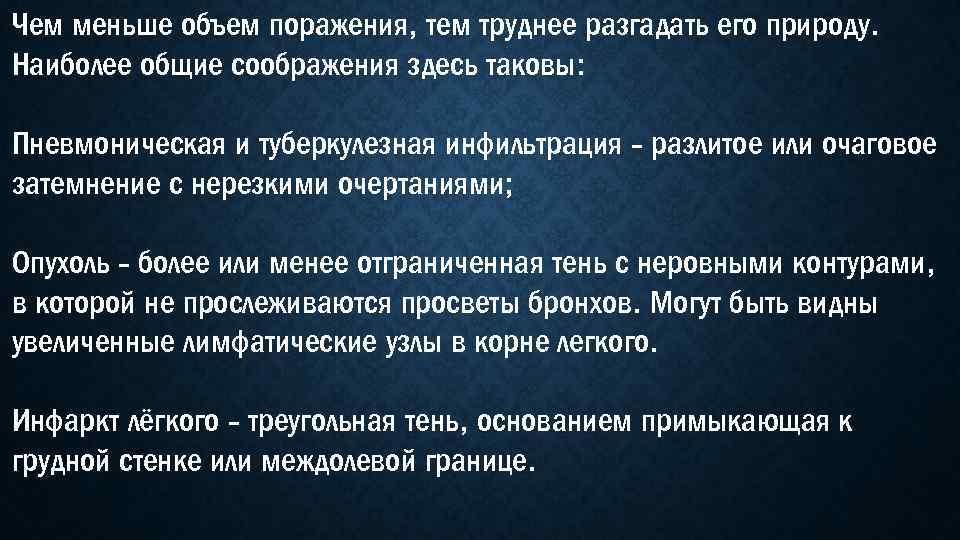 Чем меньше объем поражения, тем труднее разгадать его природу. Наиболее общие соображения здесь таковы:

Пневмоническая и туберкулезная инфильтрация – разлитое или очаговое затемнение с нерезкими очертаниями;

Опухоль – более или менее отграниченная тень с неровными контурами, в которой не прослеживаются просветы бронхов. Могут быть видны увеличенные лимфатические узлы в корне легкого.

Инфаркт лёгкого – треугольная тень, основанием примыкающая к грудной стенке или междолевой границе.